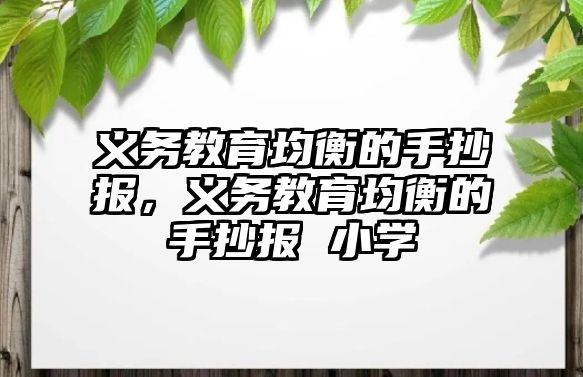 义务教育均衡的手抄报，义务教育均衡的手抄报 小学